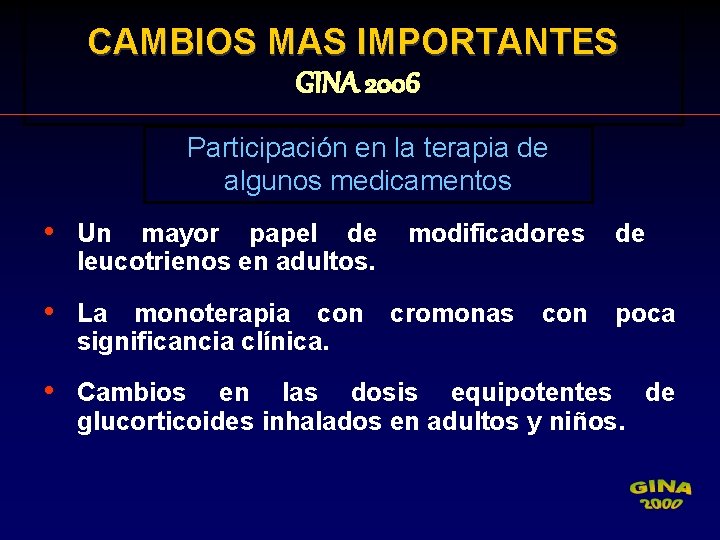 CAMBIOS MAS IMPORTANTES
GINA 2006

Participación en la terapia de algunos medicamentos

• Un mayor papel de modificadores de leucotrienos en adultos.

• La monoterapia con cromonas con poca significancia clínica.

• Cambios en las dosis equipotentes de glucorticoides inhalados en adultos y niños.

GINA 2000